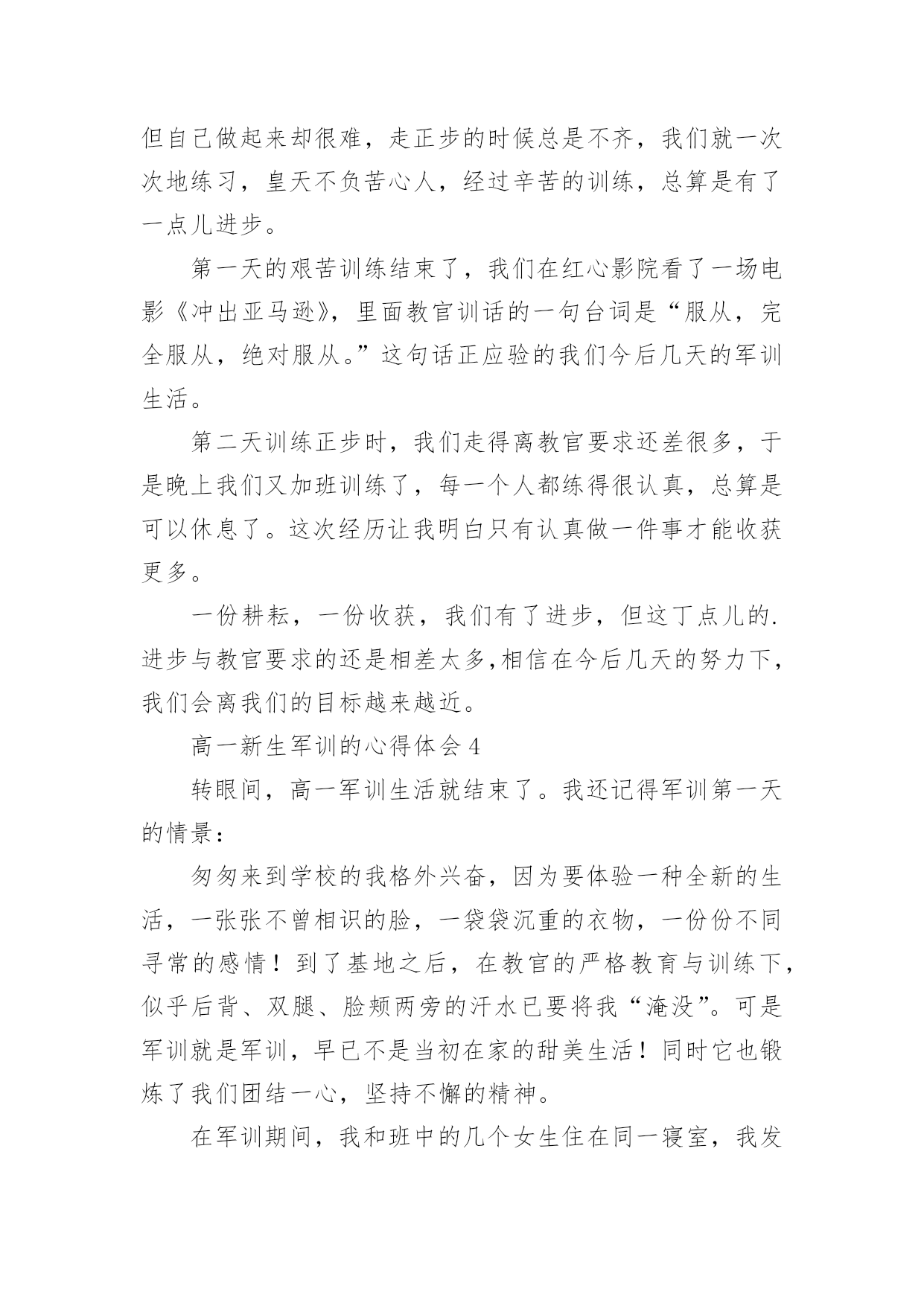 但自己做起来却很难，走正步的时候总是不齐，我们就一次次地练习，皇天不负苦心人，经过辛苦的训练，总算是有了一点儿进步。

第一天的艰苦训练结束了，我们在红心影院看了一场电影《冲出亚马逊》，里面教官训话的一句台词是“服从，完全服从，绝对服从。”这句话正应验的我们今后几天的军训生活。

第二天训练正步时，我们走得离教官要求还差很多，于是晚上我们又加班训练了，每一个人都练得很认真，总算是可以休息了。这次经历让我明白只有认真做一件事才能收获更多。

一份耕耘，一份收获，我们有了进步，但这丁点儿的.进步与教官要求的还是相差太多,相信在今后几天的努力下，我们会离我们的目标越来越近。

高一新生军训的心得体会 4

转眼间，高一军训生活就结束了。我还记得军训第一天的情景：

匆匆来到学校的我格外兴奋，因为要体验一种全新的生活，一张张不曾相识的脸，一袋袋沉重的衣物，一份份不同寻常的感情！到了基地之后，在教官的严格教育与训练下，似乎后背、双腿、脸颊两旁的汗水已要将我“淹没”。可是军训就是军训，早已不是当初在家的甜美生活！同时它也锻炼了我们团结一心，坚持不懈的精神。

在军训期间，我和班中的几个女生住在同一寝室，我发